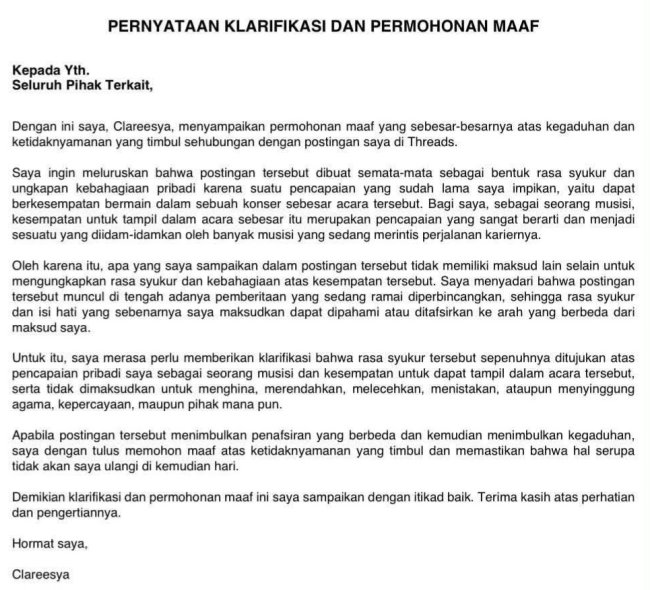 PERNYATAAN KLARIFIKASI DAN PERMOHONAN MAAF

Kepada Yth.
Seluruh Pihak Terkait,

Dengan ini saya, Clareesya, menyampaikan permohonan maaf yang sebesar-besarnya atas kegaduhan dan ketidaknyamanan yang timbul sehubungan dengan postingan saya di Threads.

Saya ingin meluruskan bahwa postingan tersebut dibuat semata-mata sebagai bentuk rasa syukur dan ungkapan kebahagiaan pribadi karena suatu pencapaian yang sudah lama saya impikan, yaitu dapat berkesempatan bermain dalam sebuah konser sebesar acara tersebut. Bagi saya, sebagai seorang musisi, kesempatan untuk tampil dalam acara sebesar itu merupakan pencapaian yang sangat berarti dan menjadi sesuatu yang diidam-idamkan oleh banyak musisi yang sedang merintis perjalanan kariernya.

Oleh karena itu, apa yang saya sampaikan dalam postingan tersebut tidak memiliki maksud lain selain untuk mengungkapkan rasa syukur dan kebahagiaan atas kesempatan tersebut. Saya menyadari bahwa postingan tersebut muncul di tengah adanya pemberitaan yang sedang ramai diperbincangkan, sehingga rasa syukur dan isi hati yang sebenarnya saya maksudkan dapat dipahami atau ditafsirkan ke arah yang berbeda dari maksud saya.

Untuk itu, saya merasa perlu memberikan klarifikasi bahwa rasa syukur tersebut sepenuhnya ditujukan atas pencapaian pribadi saya sebagai seorang musisi dan kesempatan untuk dapat tampil dalam acara tersebut, serta tidak dimaksudkan untuk menghina, merendahkan, melecehkan, menistakan, ataupun menyinggung agama, kepercayaan, maupun pihak mana pun.

Apabila postingan tersebut menimbulkan penafsiran yang berbeda dan kemudian menimbulkan kegaduhan, saya dengan tulus memohon maaf atas ketidaknyamanan yang timbul dan memastikan bahwa hal serupa tidak akan saya ulangi di kemudian hari.

Demikian klarifikasi dan permohonan maaf ini saya sampaikan dengan itikad baik. Terima kasih atas perhatian dan pengertiannya.

Hormat saya,

Clareesya